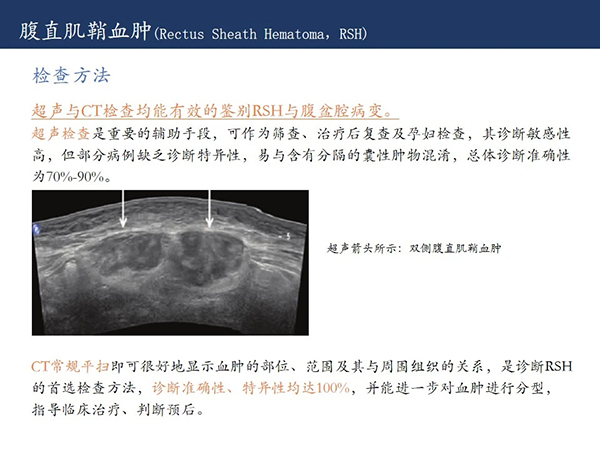 腹直肌鞘血肿(Rectus Sheath Hematoma，RSH)

检查方法

超声与CT检查均能有效的鉴别RSH与腹盆腔病变。

超声检查是重要的辅助手段，可作为筛查、治疗后复查及孕妇检查，其诊断敏感性高，但部分病例缺乏诊断特异性，易与含有分隔的囊性肿物混淆，总体诊断准确性为70%-90%。

超声箭头所示：双侧腹直肌鞘血肿

CT常规平扫即可很好地显示血肿的部位、范围及其与周围组织的关系，是诊断RSH的首选检查方法，诊断准确性、特异性均达100%，并能进一步对血肿进行分型，指导临床治疗、判断预后。